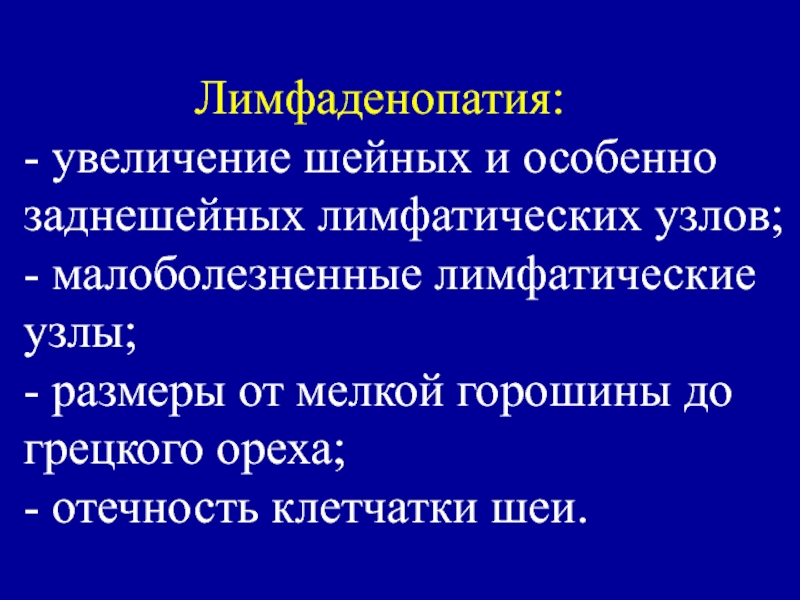 Лимфаденопатия:
- увеличение шейных и особенно заднешейных лимфатических узлов;
- малоболезненные лимфатические узлы;
- размеры от мелкой горошины до грецкого ореха;
- отечность клетчатки шеи.